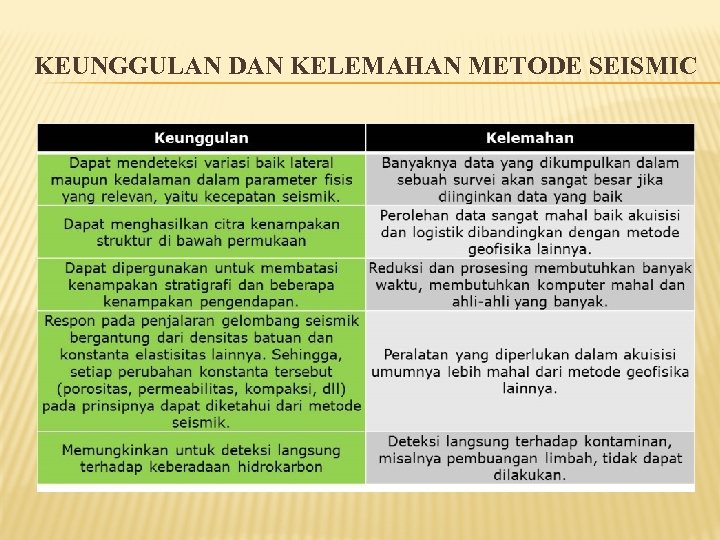 KEUNGGULAN DAN KELEMAHAN METODE SEISMIC

| Keunggulan | Kelemahan |
|---|---|
| Dapat mendeteksi variasi baik lateral maupun kedalaman dalam parameter fisis yang relevan, yaitu kecepatan seismik. | Banyaknya data yang dikumpulkan dalam sebuah survei akan sangat besar jika diinginkan data yang baik |
| Dapat menghasilkan citra kenampakan struktur di bawah permukaan | Perolehan data sangat mahal baik akuisisi dan logistik dibandingkan dengan metode geofisika lainnya. |
| Dapat dipergunakan untuk membatasi kenampakan stratigrafi dan beberapa kenampakan pengendapan. | Reduksi dan prosesing membutuhkan banyak waktu, membutuhkan komputer mahal dan ahli-ahli yang banyak. |
| Respon pada penjalaran gelombang seismik bergantung dari densitas batuan dan konstanta elastisitas lainnya. Sehingga, setiap perubahan konstanta tersebut (porositas, permeabilitas, kompaksi, dll) pada prinsipnya dapat diketahui dari metode seismik. | Peralatan yang diperlukan dalam akuisisi umumnya lebih mahal dari metode geofisika lainnya. |
| Memungkinkan untuk deteksi langsung terhadap keberadaan hidrokarbon | Deteksi langsung terhadap kontaminan, misalnya pembuangan limbah, tidak dapat dilakukan. |